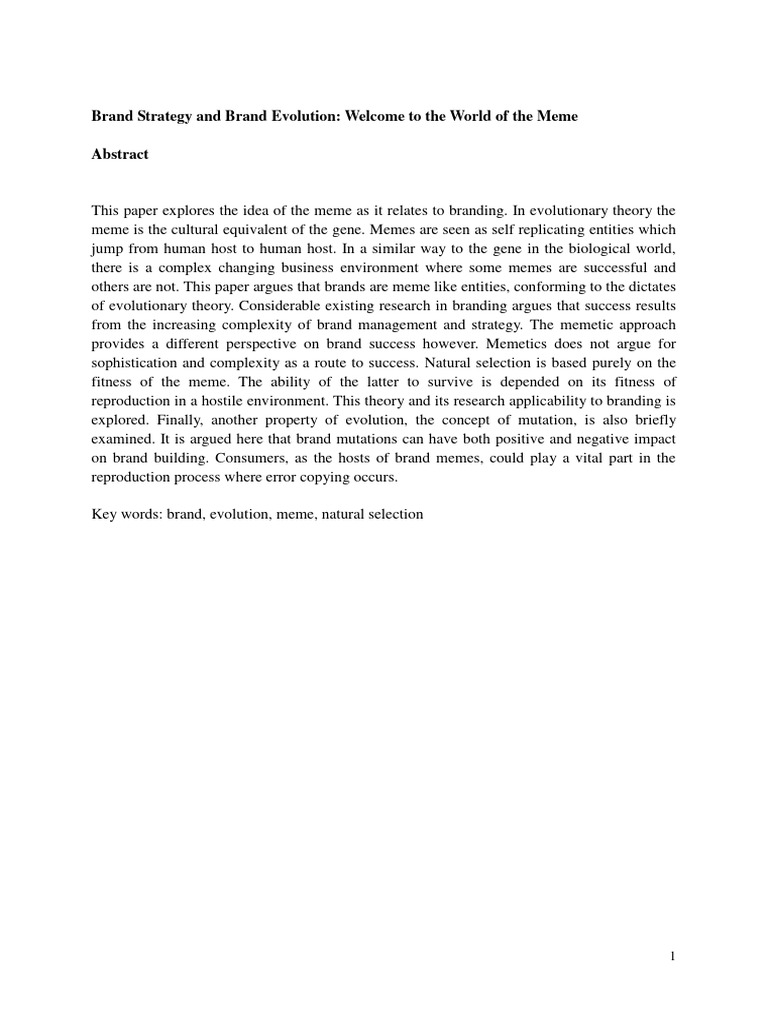 Brand Strategy and Brand Evolution: Welcome to the World of the Meme

Abstract

This paper explores the idea of the meme as it relates to branding. In evolutionary theory the meme is the cultural equivalent of the gene. Memes are seen as self replicating entities which jump from human host to human host. In a similar way to the gene in the biological world, there is a complex changing business environment where some memes are successful and others are not. This paper argues that brands are meme like entities, conforming to the dictates of evolutionary theory. Considerable existing research in branding argues that success results from the increasing complexity of brand management and strategy. The memetic approach provides a different perspective on brand success however. Memetics does not argue for sophistication and complexity as a route to success. Natural selection is based purely on the fitness of the meme. The ability of the latter to survive is depended on its fitness of reproduction in a hostile environment. This theory and its research applicability to branding is explored. Finally, another property of evolution, the concept of mutation, is also briefly examined. It is argued here that brand mutations can have both positive and negative impact on brand building. Consumers, as the hosts of brand memes, could play a vital part in the reproduction process where error copying occurs.

Key words: brand, evolution, meme, natural selection

1